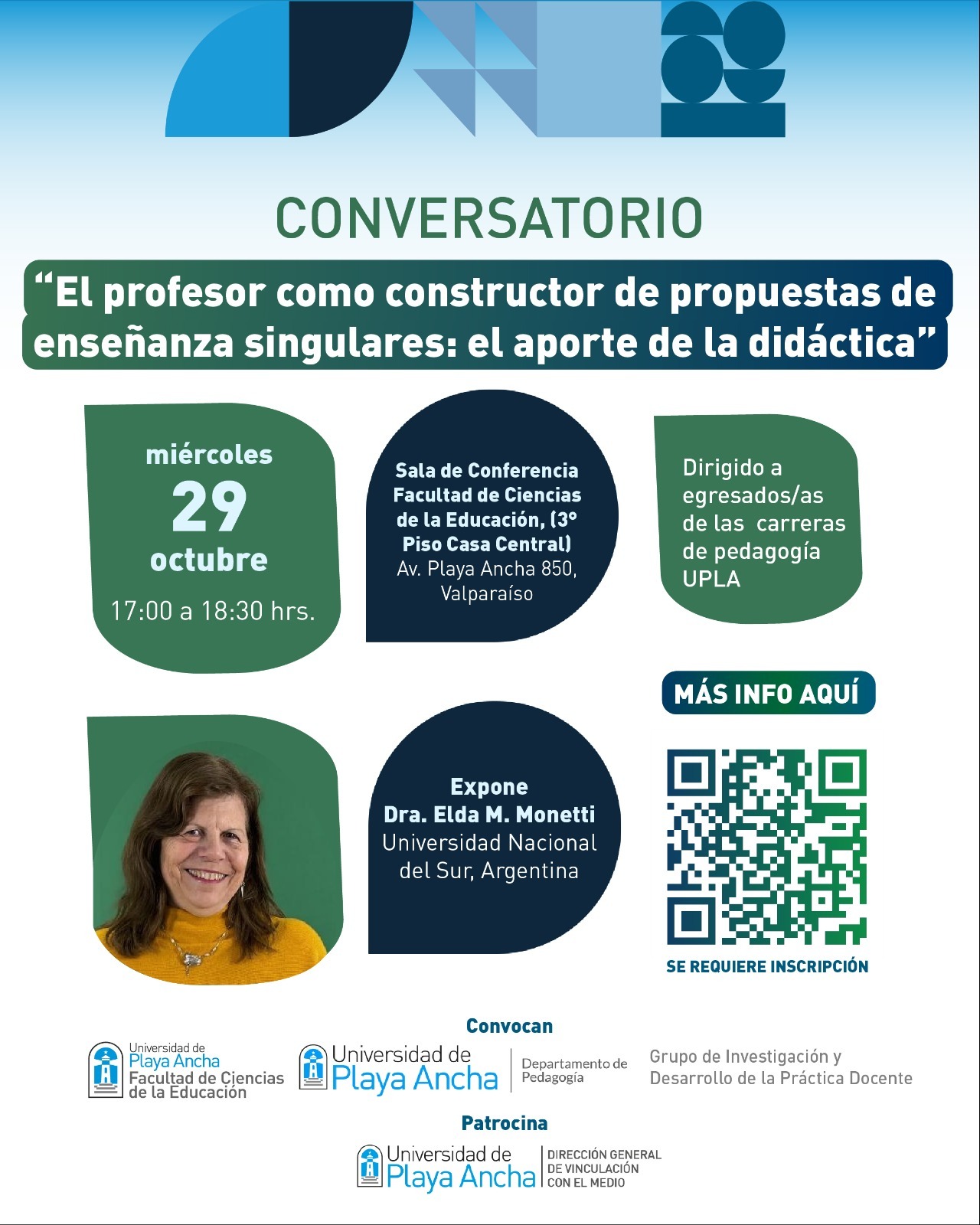 CONVERSATORIO

"El profesor como constructor de propuestas de enseñanza singulares: el aporte de la didáctica"

miércoles
29
octubre
17:00 a 18:30 hrs.

Sala de Conferencia Facultad de Ciencias de la Educación, (3° Piso Casa Central)
Av. Playa Ancha 850, Valparaíso

Dirigido a egresados/as de las carreras de pedagogía UPLA

MÁS INFO AQUÍ

Expone
Dra. Elda M. Monetti
Universidad Nacional del Sur, Argentina

SE REQUIERE INSCRIPCIÓN

Convocan

Universidad de Playa Ancha
Facultad de Ciencias de la Educación

Universidad de Playa Ancha
Departamento de Pedagogía

Grupo de Investigación y Desarrollo de la Práctica Docente

Patrocina

Universidad de Playa Ancha
DIRECCIÓN GENERAL DE VINCULACIÓN CON EL MEDIO